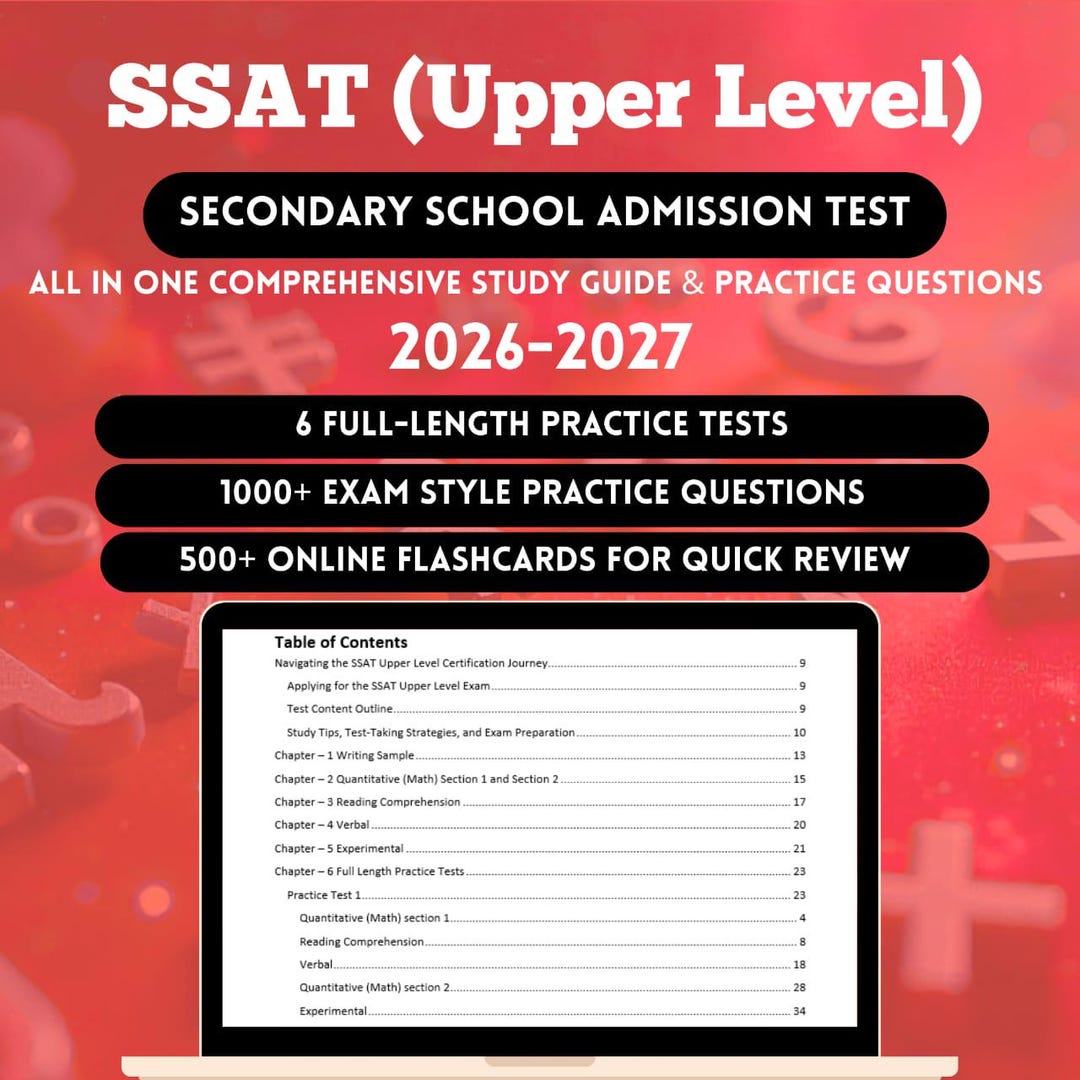 SSAT (Upper Level)

SECONDARY SCHOOL ADMISSION TEST

ALL IN ONE COMPREHENSIVE STUDY GUIDE & PRACTICE QUESTIONS

2026-2027

6 FULL-LENGTH PRACTICE TESTS

1000+ EXAM STYLE PRACTICE QUESTIONS

500+ ONLINE FLASHCARDS FOR QUICK REVIEW

Table of Contents

Navigating the SSAT Upper Level Certification Journey 9

Applying for the SSAT Upper Level Exam 9

Test Content Outline 9

Study Tips, Test-Taking Strategies, and Exam Preparation 10

Chapter – 1 Writing Sample 13

Chapter – 2 Quantitative (Math) Section 1 and Section 2 15

Chapter – 3 Reading Comprehension 17

Chapter – 4 Verbal 20

Chapter – 5 Experimental 21

Chapter – 6 Full Length Practice Tests 23

Practice Test 1 23

Quantitative (Math) section 1 4

Reading Comprehension 8

Verbal 18

Quantitative (Math) section 2 28

Experimental 34